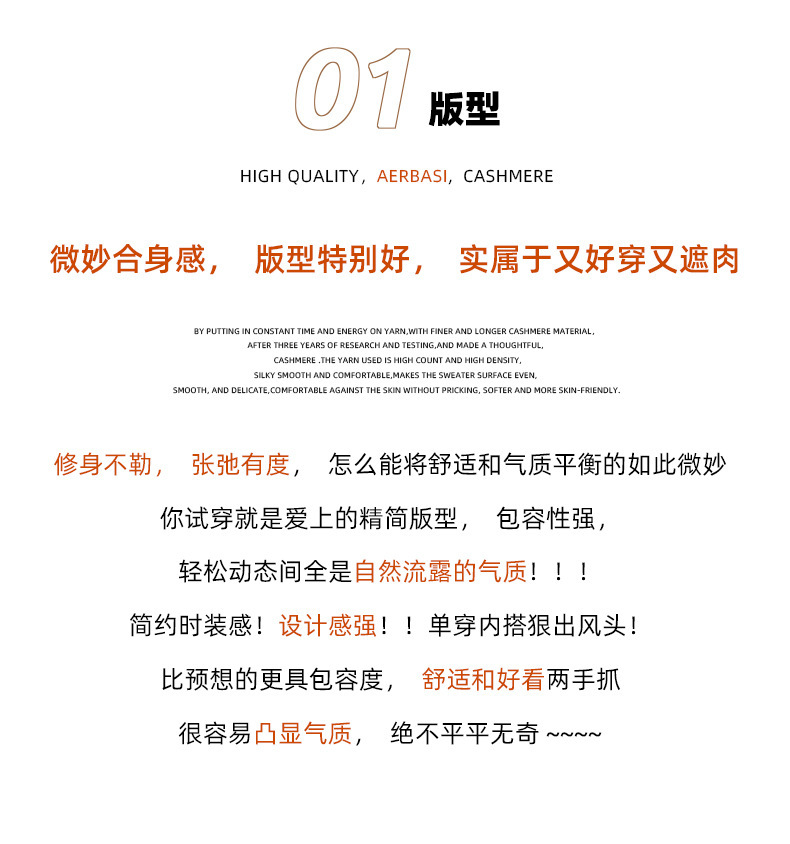 01 版型

HIGH QUALITY，AERBASI，CASHMERE

微妙合身感， 版型特别好， 实属于又好穿又遮肉

BY PUTTING IN CONSTANT TIME AND ENERGY ON YARN,WITH FINER AND LONGER CASHMERE MATERIAL, AFTER THREE YEARS OF RESEARCH AND TESTING,AND MADE A THOUGHTFUL, CASHMERE .THE YARN USED IS HIGH COUNT AND HIGH DENSITY, SILKY SMOOTH AND COMFORTABLE,MAKES THE SWEATER SURFACE EVEN, SMOOTH, AND DELICATE,COMFORTABLE AGAINST THE SKIN WITHOUT PRICKING, SOFTER AND MORE SKIN-FRIENDLY.

修身不勒， 张弛有度， 怎么能将舒适和气质平衡的如此微妙

你试穿就是爱上的精简版型， 包容性强，

轻松动态间全是自然流露的气质！！！

简约时装感！设计感强！！单穿内搭狠出风头！

比预想的更具包容度， 舒适和好看两手抓

很容易凸显气质， 绝不平平无奇 ~~~~